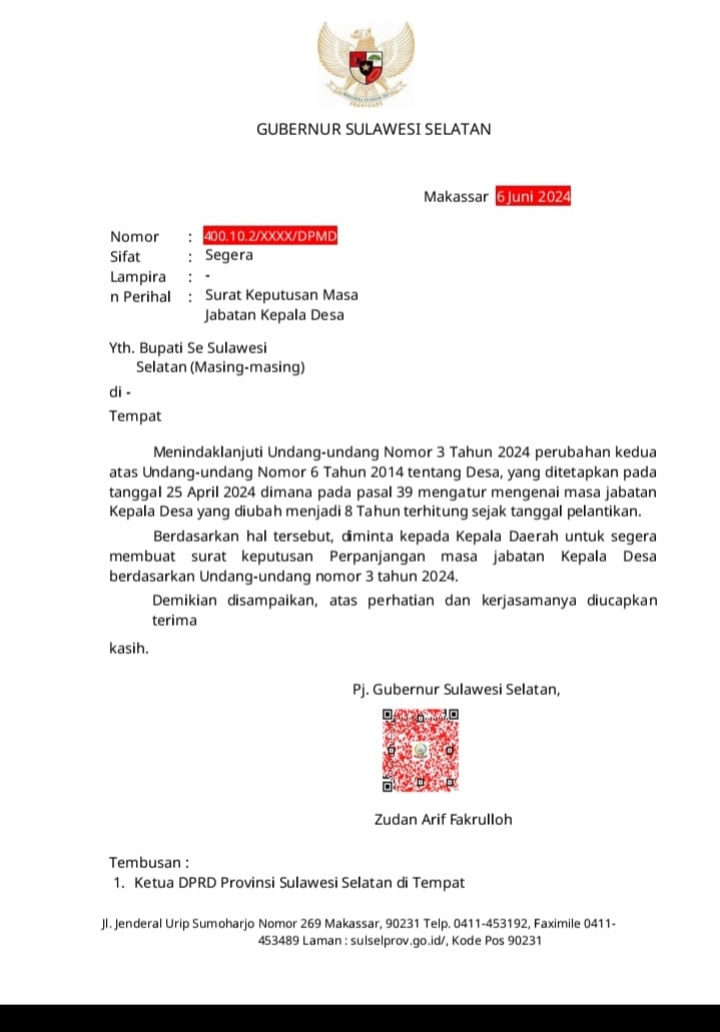 GUBERNUR SULAWESI SELATAN

Makassar 6 Juni 2024

Nomor : 400.10.2/XXXX/DPMD
Sifat : Segera
Lampira : -
n Perihal : Surat Keputusan Masa Jabatan Kepala Desa

Yth. Bupati Se Sulawesi Selatan (Masing-masing)
di -
Tempat

Menindaklanjuti Undang-undang Nomor 3 Tahun 2024 perubahan kedua atas Undang-undang Nomor 6 Tahun 2014 tentang Desa, yang ditetapkan pada tanggal 25 April 2024 dimana pada pasal 39 mengatur mengenai masa jabatan Kepala Desa yang diubah menjadi 8 Tahun terhitung sejak tanggal pelantikan.

Berdasarkan hal tersebut, diminta kepada Kepala Daerah untuk segera membuat surat keputusan Perpanjangan masa jabatan Kepala Desa berdasarkan Undang-undang nomor 3 tahun 2024.

Demikian disampaikan, atas perhatian dan kerjasamanya diucapkan terima

kasih.

Pj. Gubernur Sulawesi Selatan,

Zudan Arif Fakrulloh

Tembusan :
1. Ketua DPRD Provinsi Sulawesi Selatan di Tempat

Jl. Jenderal Urip Sumoharjo Nomor 269 Makassar, 90231 Telp. 0411-453192, Faximile 0411-453489 Laman : sulselprov.go.id/, Kode Pos 90231